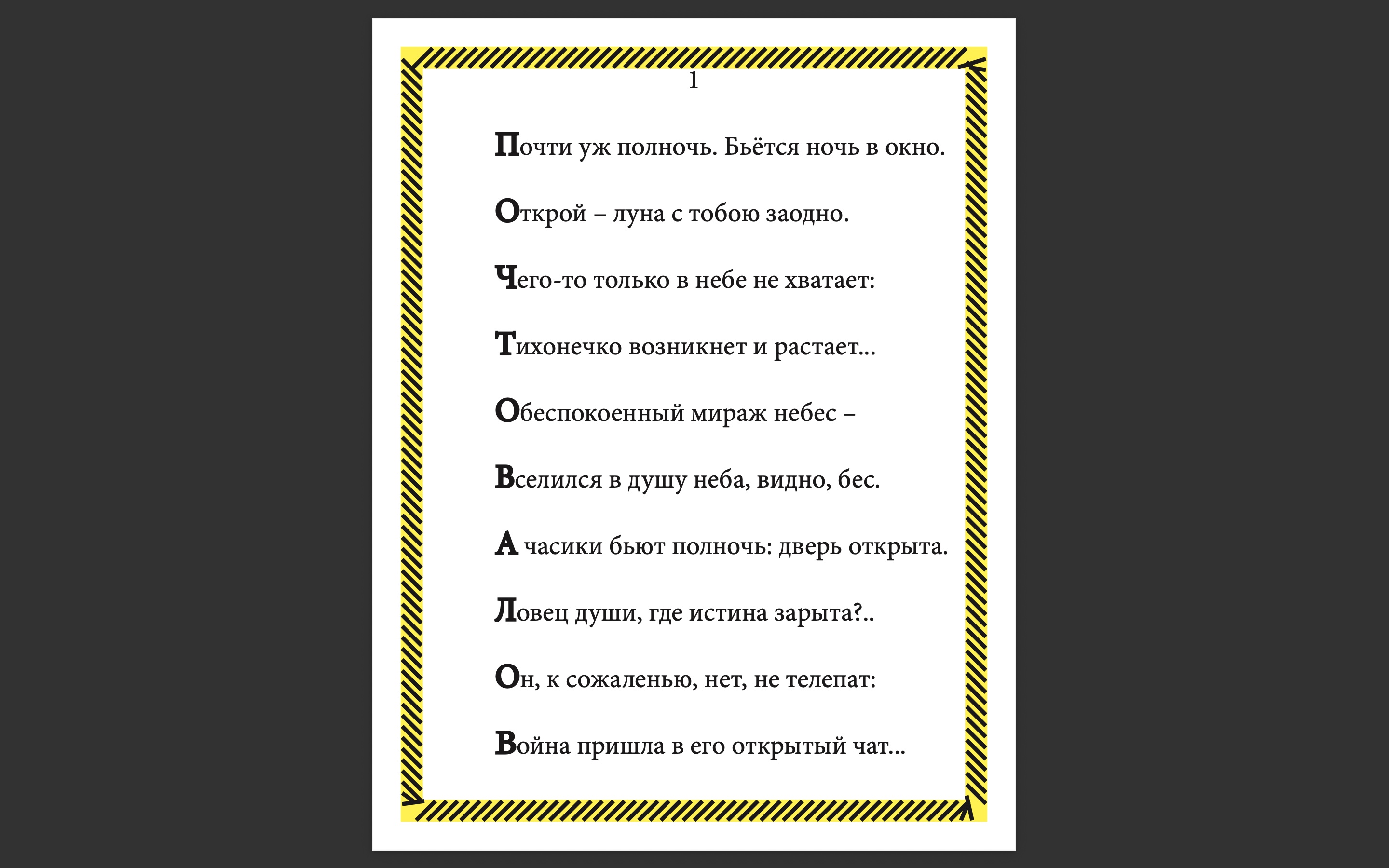 1

Почти уж полночь. Бьётся ночь в окно.

Открой – луна с тобою заодно.

Чего-то только в небе не хватает:

Тихонечко возникнет и растает...

Обеспокоенный мираж небес –

Вселился в душу неба, видно, бес.

А часики бьют полночь: дверь открыта.

Ловец души, где истина зарыта?..

Он, к сожаленью, нет, не телепат:

Война пришла в его открытый чат...